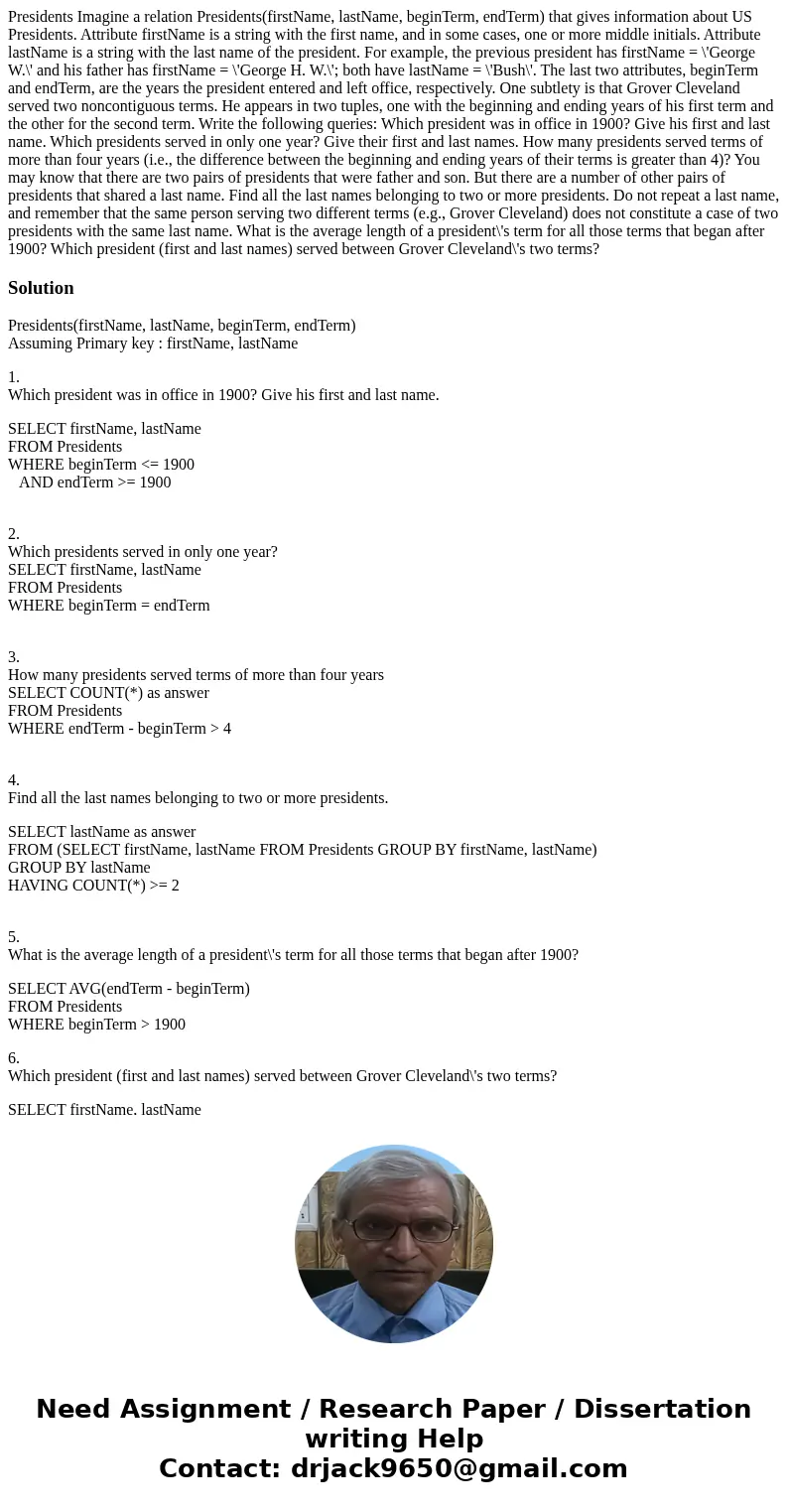 Presidents Imagine a relation Presidents(firstName, lastName, beginTerm, endTerm) that gives information about US Presidents. Attribute firstName is a string with the first name, and in some cases, one or more middle initials. Attribute lastName is a string with the last name of the president. For example, the previous president has firstName = \'George W.\' and his father has firstName = \'George H. W.\'; both have lastName = \'Bush\'. The last two attributes, beginTerm and endTerm, are the years the president entered and left office, respectively. One subtlety is that Grover Cleveland served two noncontiguous terms. He appears in two tuples, one with the beginning and ending years of his first term and the other for the second term. Write the following queries: Which president was in office in 1900? Give his first and last name. Which presidents served in only one year? Give their first and last names. How many presidents served terms of more than four years (i.e., the difference between the beginning and ending years of their terms is greater than 4)? You may know that there are two pairs of presidents that were father and son. But there are a number of other pairs of presidents that shared a last name. Find all the last names belonging to two or more presidents. Do not repeat a last name, and remember that the same person serving two different terms (e.g., Grover Cleveland) does not constitute a case of two presidents with the same last name. What is the average length of a president\'s term for all those terms that began after 1900? Which president (first and last names) served between Grover Cleveland\'s two terms?

Solution

Presidents(firstName, lastName, beginTerm, endTerm)
Assuming Primary key : firstName, lastName

1.
Which president was in office in 1900? Give his first and last name.

SELECT firstName, lastName
FROM Presidents
WHERE beginTerm <= 1900
AND endTerm >= 1900

2.
Which presidents served in only one year?
SELECT firstName, lastName
FROM Presidents
WHERE beginTerm = endTerm

3.
How many presidents served terms of more than four years
SELECT COUNT(*) as answer
FROM Presidents
WHERE endTerm - beginTerm > 4

4.
Find all the last names belonging to two or more presidents.

SELECT lastName as answer
FROM (SELECT firstName, lastName FROM Presidents GROUP BY firstName, lastName)
GROUP BY lastName
HAVING COUNT(*) >= 2

5.
What is the average length of a president\'s term for all those terms that began after 1900?

SELECT AVG(endTerm - beginTerm)
FROM Presidents
WHERE beginTerm > 1900

6.
Which president (first and last names) served between Grover Cleveland\'s two terms?

SELECT firstName. lastName

Need Assignment / Research Paper / Dissertation writing Help
Contact: drjack9650@gmail.com